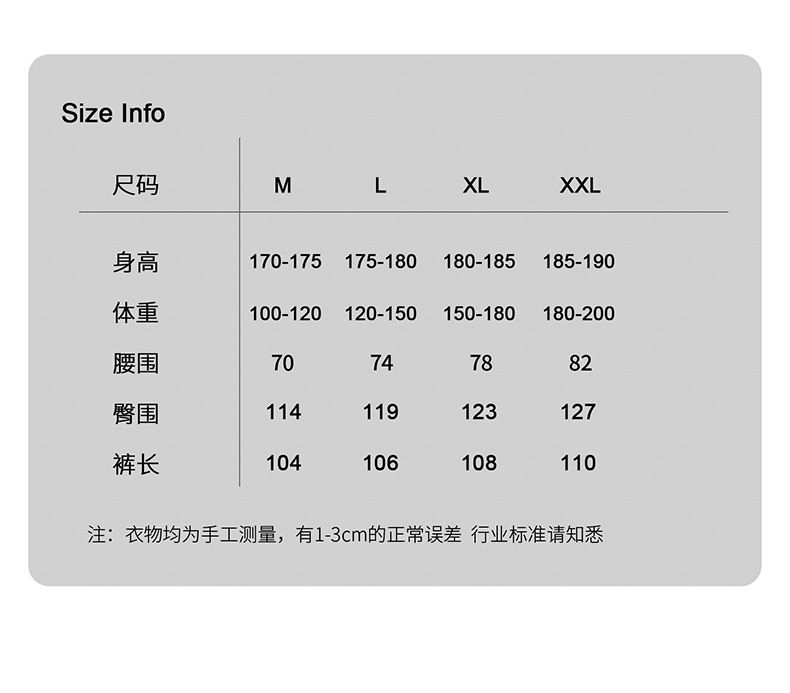 Size Info

| 尺码 | M | L | XL | XXL |
|---|---|---|---|---|
| 身高 | 170-175 | 175-180 | 180-185 | 185-190 |
| 体重 | 100-120 | 120-150 | 150-180 | 180-200 |
| 腰围 | 70 | 74 | 78 | 82 |
| 臀围 | 114 | 119 | 123 | 127 |
| 裤长 | 104 | 106 | 108 | 110 |

注：衣物均为手工测量，有1-3cm的正常误差 行业标准请知悉